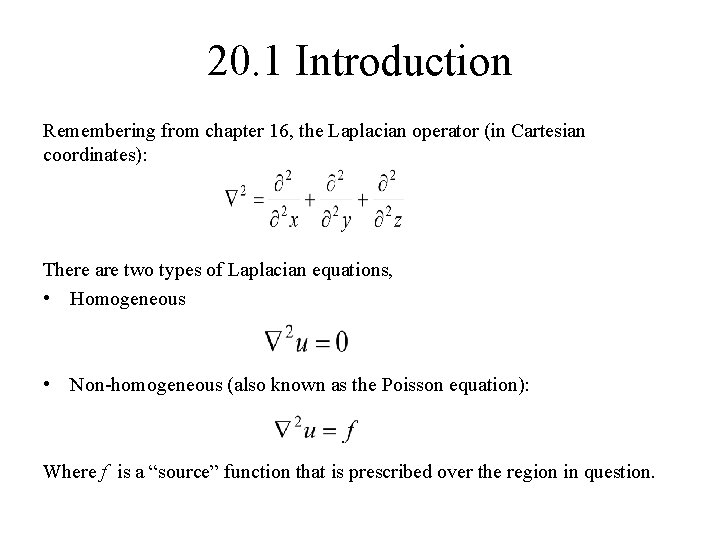 20.1 Introduction

Remembering from chapter 16, the Laplacian operator (in Cartesian coordinates):

$\nabla^2 = \frac{\partial^2}{\partial^2 x} + \frac{\partial^2}{\partial^2 y} + \frac{\partial^2}{\partial^2 z}$

There are two types of Laplacian equations,

• Homogeneous

$\nabla^2 u = 0$

• Non-homogeneous (also known as the Poisson equation):

$\nabla^2 u = f$

Where $f$ is a “source” function that is prescribed over the region in question.